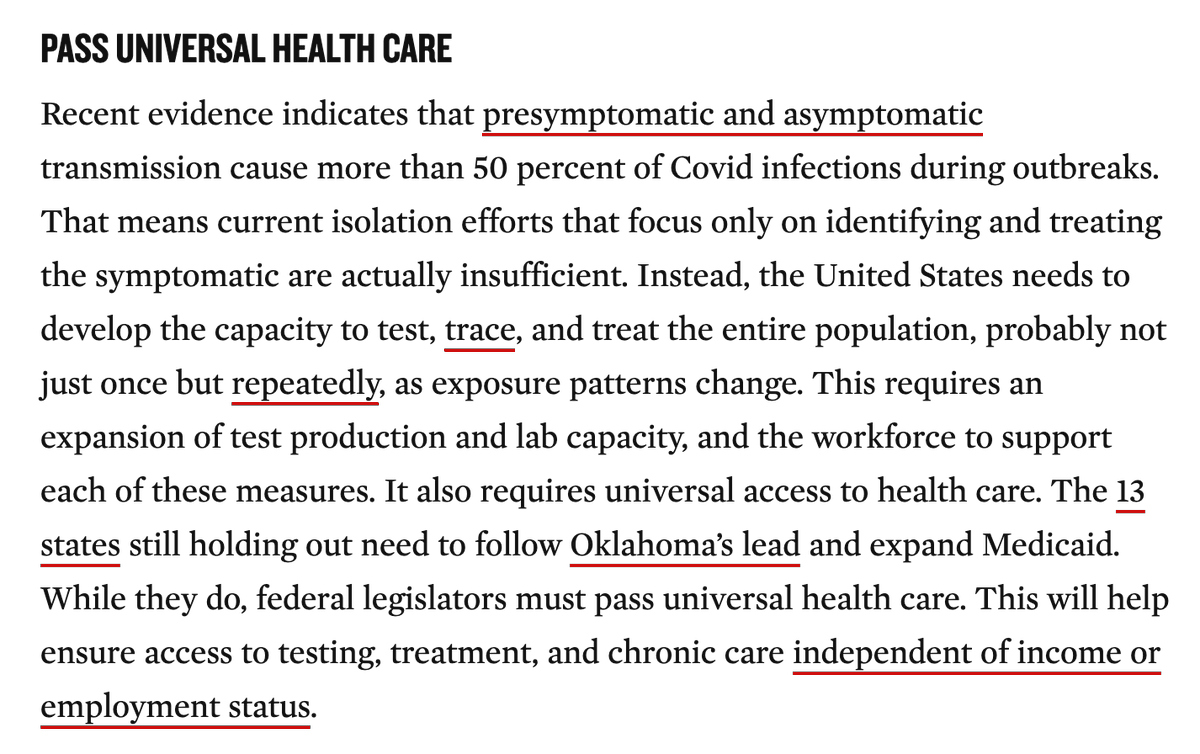 PASS UNIVERSAL HEALTH CARE

Recent evidence indicates that presymptomatic and asymptomatic transmission cause more than 50 percent of Covid infections during outbreaks. That means current isolation efforts that focus only on identifying and treating the symptomatic are actually insufficient. Instead, the United States needs to develop the capacity to test, trace, and treat the entire population, probably not just once but repeatedly, as exposure patterns change. This requires an expansion of test production and lab capacity, and the workforce to support each of these measures. It also requires universal access to health care. The 13 states still holding out need to follow Oklahoma's lead and expand Medicaid. While they do, federal legislators must pass universal health care. This will help ensure access to testing, treatment, and chronic care independent of income or employment status.